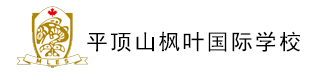 MLES

平顶山枫叶国际学校